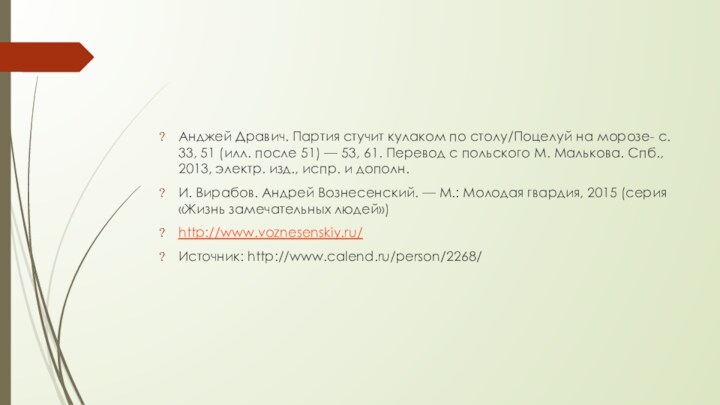 ? Анджей Дравич. Партия стучит кулаком по столу/Поцелуй на морозе- с. 33, 51 (илл. после 51) — 53, 61. Перевод с польского М. Малькова. Спб., 2013, электр. изд., испр. и дополн.

? И. Вирабов. Андрей Вознесенский. — М.: Молодая гвардия, 2015 (серия «Жизнь замечательных людей»)

? http://www.voznesenskiy.ru/

? Источник: http://www.calend.ru/person/2268/